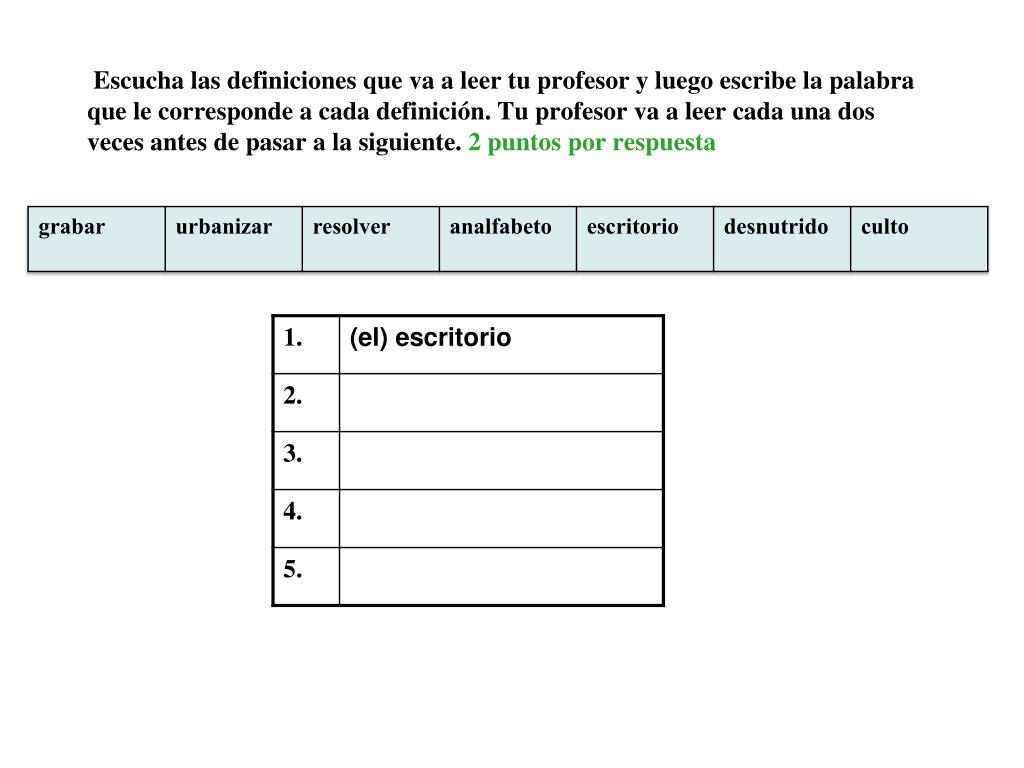 Escucha las definiciones que va a leer tu profesor y luego escribe la palabra que le corresponde a cada definición. Tu profesor va a leer cada una dos veces antes de pasar a la siguiente. 2 puntos por respuesta

| grabar | urbanizar | resolver | analfabeto | escritorio | desnutrido | culto |
|---|---|---|---|---|---|---|

| 1. | (el) escritorio |
|---|---|
| 2. | |
| 3. | |
| 4. | |
| 5. | |